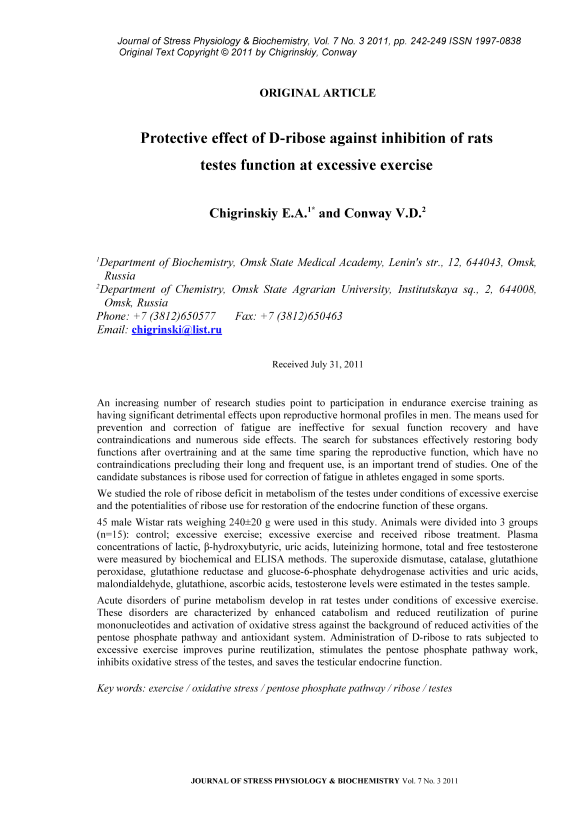 Journal of Stress Physiology & Biochemistry, Vol. 7 No. 3 2011, pp. 242-249 ISSN 1997-0838
Original Text Copyright © 2011 by Chigrinskiy, Conway

ORIGINAL ARTICLE

Protective effect of D-ribose against inhibition of rats testes function at excessive exercise

Chigrinskiy E.A.$^{1*}$ and Conway V.D.$^{2}$

$^{1}$Department of Biochemistry, Omsk State Medical Academy, Lenin's str., 12, 644043, Omsk, Russia
$^{2}$Department of Chemistry, Omsk State Agrarian University, Institutskaya sq., 2, 644008, Omsk, Russia
Phone: +7 (3812)650577 Fax: +7 (3812)650463
Email: chigrinski@list.ru

Received July 31, 2011

An increasing number of research studies point to participation in endurance exercise training as having significant detrimental effects upon reproductive hormonal profiles in men. The means used for prevention and correction of fatigue are ineffective for sexual function recovery and have contraindications and numerous side effects. The search for substances effectively restoring body functions after overtraining and at the same time sparing the reproductive function, which have no contraindications precluding their long and frequent use, is an important trend of studies. One of the candidate substances is ribose used for correction of fatigue in athletes engaged in some sports.

We studied the role of ribose deficit in metabolism of the testes under conditions of excessive exercise and the potentialities of ribose use for restoration of the endocrine function of these organs.

45 male Wistar rats weighing 240±20 g were used in this study. Animals were divided into 3 groups (n=15): control; excessive exercise; excessive exercise and received ribose treatment. Plasma concentrations of lactic, β-hydroxybutyric, uric acids, luteinizing hormone, total and free testosterone were measured by biochemical and ELISA methods. The superoxide dismutase, catalase, glutathione peroxidase, glutathione reductase and glucose-6-phosphate dehydrogenase activities and uric acids, malondialdehyde, glutathione, ascorbic acids, testosterone levels were estimated in the testes sample.

Acute disorders of purine metabolism develop in rat testes under conditions of excessive exercise. These disorders are characterized by enhanced catabolism and reduced reutilization of purine mononucleotides and activation of oxidative stress against the background of reduced activities of the pentose phosphate pathway and antioxidant system. Administration of D-ribose to rats subjected to excessive exercise improves purine reutilization, stimulates the pentose phosphate pathway work, inhibits oxidative stress of the testes, and saves the testicular endocrine function.

Key words: exercise / oxidative stress / pentose phosphate pathway / ribose / testes

JOURNAL OF STRESS PHYSIOLOGY & BIOCHEMISTRY Vol. 7 No. 3 2011